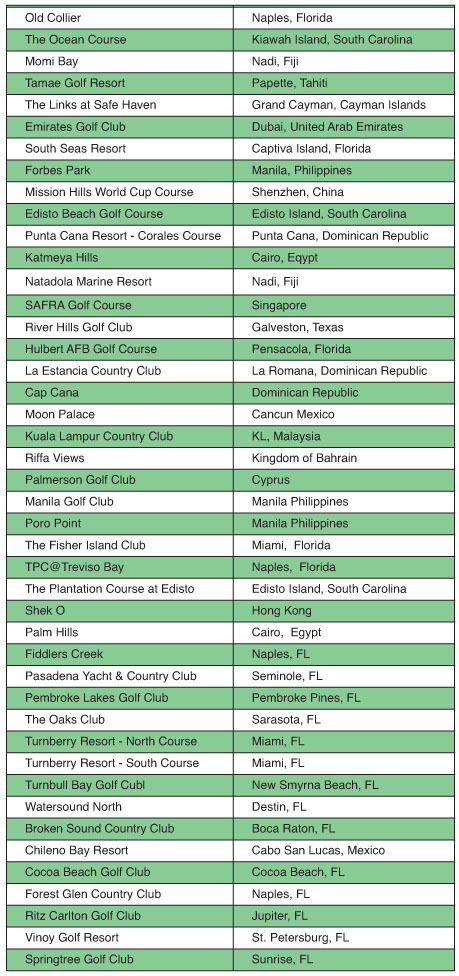 | Old Collier | Naples, Florida |
|---|---|
| The Ocean Course | Kiawah Island, South Carolina |
| Momi Bay | Nadi, Fiji |
| Tamae Golf Resort | Papette, Tahiti |
| The Links at Safe Haven | Grand Cayman, Cayman Islands |
| Emirates Golf Club | Dubai, United Arab Emirates |
| South Seas Resort | Captiva Island, Florida |
| Forbes Park | Manila, Philippines |
| Mission Hills World Cup Course | Shenzhen, China |
| Edisto Beach Golf Course | Edisto Island, South Carolina |
| Punta Cana Resort - Corales Course | Punta Cana, Dominican Republic |
| Katmeya Hills | Cairo, Eqypt |
| Natadola Marine Resort | Nadi, Fiji |
| SAFRA Golf Course | Singapore |
| River Hills Golf Club | Galveston, Texas |
| Hulbert AFB Golf Course | Pensacola, Florida |
| La Estancia Country Club | La Romana, Dominican Republic |
| Cap Cana | Dominican Republic |
| Moon Palace | Cancun Mexico |
| Kuala Lampur Country Club | KL, Malaysia |
| Riffa Views | Kingdom of Bahrain |
| Palmerson Golf Club | Cyprus |
| Manila Golf Club | Manila Philippines |
| Poro Point | Manila Philippines |
| The Fisher Island Club | Miami, Florida |
| TPC@Treviso Bay | Naples, Florida |
| The Plantation Course at Edisto | Edisto Island, South Carolina |
| Shek O | Hong Kong |
| Palm Hills | Cairo, Egypt |
| Fiddlers Creek | Naples, FL |
| Pasadena Yacht & Country Club | Seminole, FL |
| Pembroke Lakes Golf Club | Pembroke Pines, FL |
| The Oaks Club | Sarasota, FL |
| Turnberry Resort - North Course | Miami, FL |
| Turnberry Resort - South Course | Miami, FL |
| Turnbull Bay Golf Cubl | New Smyrna Beach, FL |
| Watersound North | Destin, FL |
| Broken Sound Country Club | Boca Raton, FL |
| Chileno Bay Resort | Cabo San Lucas, Mexico |
| Cocoa Beach Golf Club | Cocoa Beach, FL |
| Forest Glen Country Club | Naples, FL |
| Ritz Carlton Golf Club | Jupiter, FL |
| Vinoy Golf Resort | St. Petersburg, FL |
| Springtree Golf Club | Sunrise, FL |